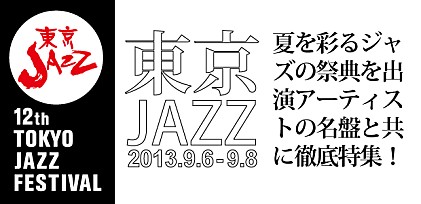 東京
JAZZ

12th
TOKYO
JAZZ
FESTIVAL

東京
JAZZ
2013.9.6-9.8

夏を彩るジャズの祭典を出演アーティストの名盤と共に徹底特集！